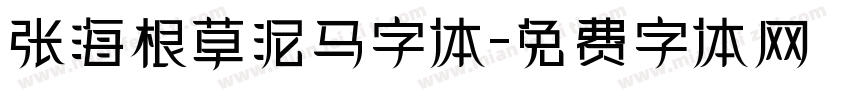 张海根草泥马字体-免费字体网